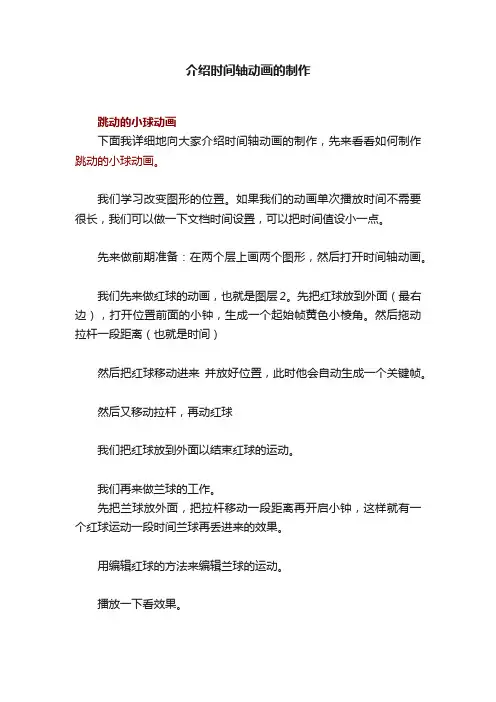 介绍时间轴动画的制作

跳动的小球动画

下面我详细地向大家介绍时间轴动画的制作，先来看看如何制作跳动的小球动画。

我们学习改变图形的位置。如果我们的动画单次播放时间不需要很长，我们可以做一下文档时间设置，可以把时间值设小一点。

先来做前期准备：在两个层上画两个图形，然后打开时间轴动画。

我们先来做红球的动画，也就是图层2。先把红球放到外面（最右边），打开位置前面的小钟，生成一个起始帧黄色小棱角。然后拖动拉杆一段距离（也就是时间）

然后把红球移动进来 并放好位置，此时他会自动生成一个关键帧。

然后又移动拉杆，再动红球

我们把红球放到外面以结束红球的运动。

我们再来做兰球的工作。
先把兰球放外面，把拉杆移动一段距离再开启小钟，这样就有一个红球运动一段时间兰球再丢进来的效果。

用编辑红球的方法来编辑兰球的运动。

播放一下看效果。